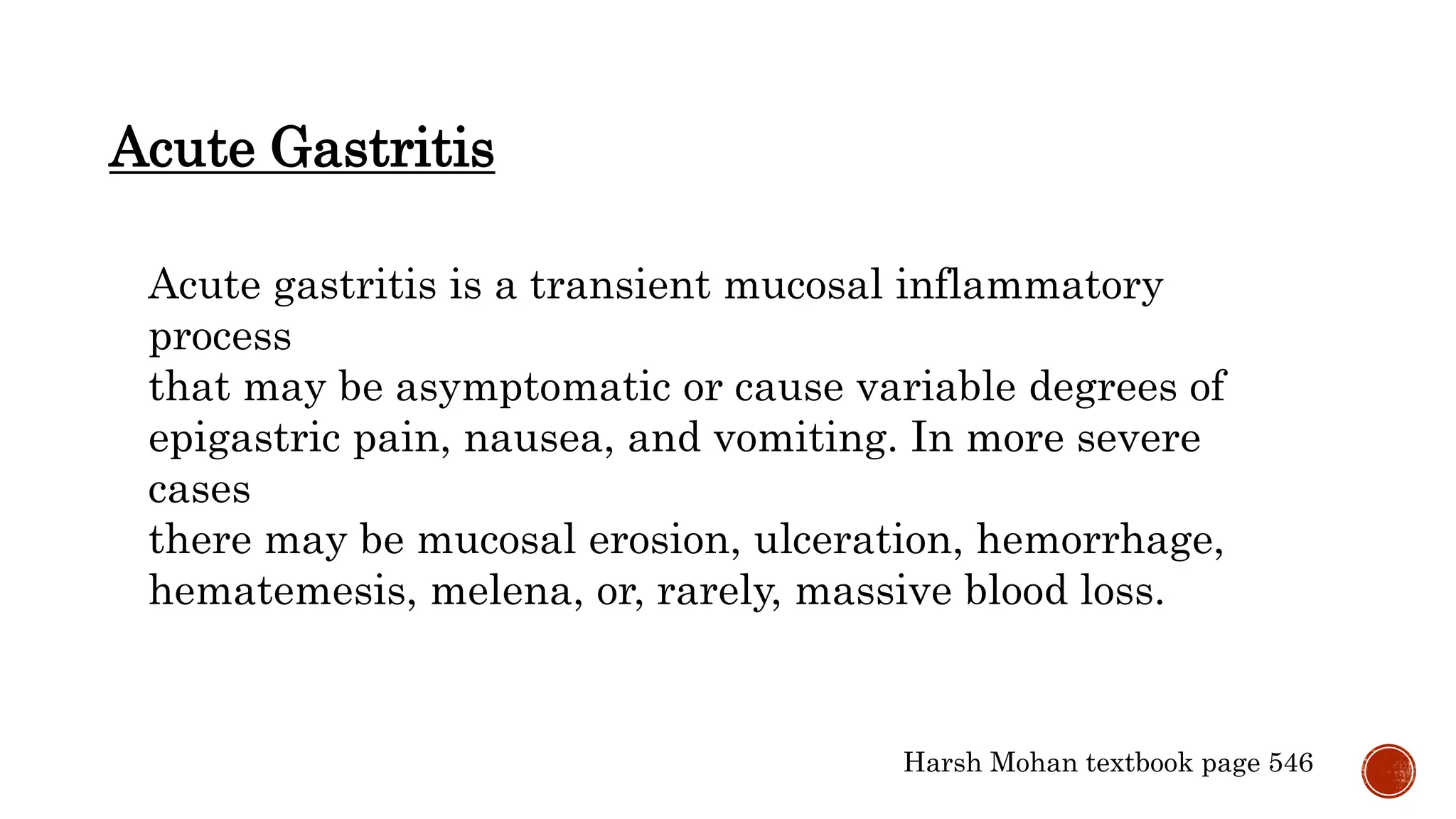 Acute Gastritis

Acute gastritis is a transient mucosal inflammatory process
that may be asymptomatic or cause variable degrees of epigastric pain, nausea, and vomiting. In more severe cases
there may be mucosal erosion, ulceration, hemorrhage, hematemesis, melena, or, rarely, massive blood loss.

Harsh Mohan textbook page 546